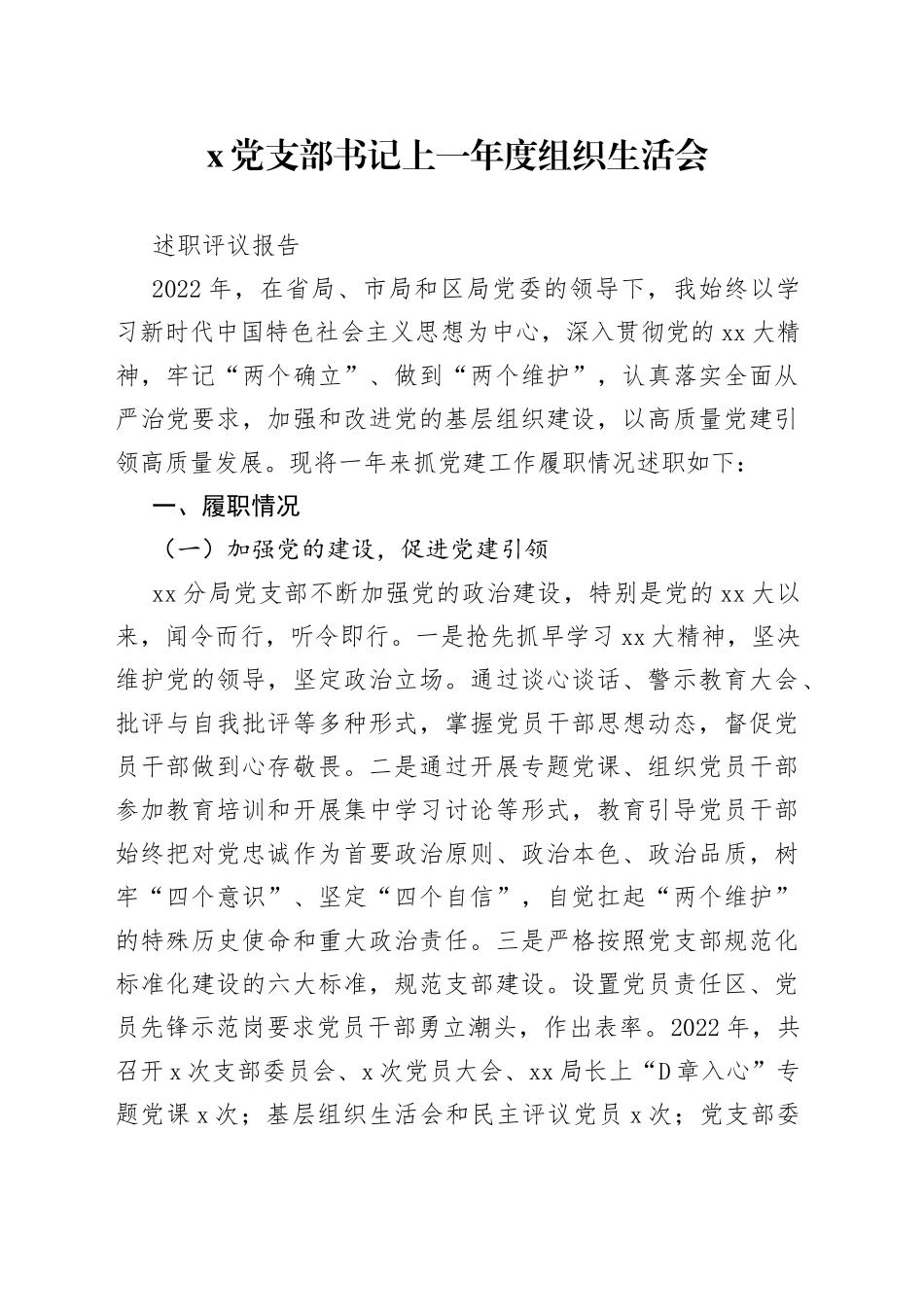 x党支部书记上一年度组织生活会

述职评议报告

2022年，在省局、市局和区局党委的领导下，我始终以学习新时代中国特色社会主义思想为中心，深入贯彻党的xx大精神，牢记“两个确立”、做到“两个维护”，认真落实全面从严治党要求，加强和改进党的基层组织建设，以高质量党建引领高质量发展。现将一年来抓党建工作履职情况述职如下：

一、履职情况

（一）加强党的建设，促进党建引领

xx分局党支部不断加强党的政治建设，特别是党的xx大以来，闻令而行，听令即行。一是抢先抓早学习xx大精神，坚决维护党的领导，坚定政治立场。通过谈心谈话、警示教育大会、批评与自我批评等多种形式，掌握党员干部思想动态，督促党员干部做到心存敬畏。二是通过开展专题党课、组织党员干部参加教育培训和开展集中学习讨论等形式，教育引导党员干部始终把对党忠诚作为首要政治原则、政治本色、政治品质，树牢“四个意识”、坚定“四个自信”，自觉扛起“两个维护”的特殊历史使命和重大政治责任。三是严格按照党支部规范化标准化建设的六大标准，规范支部建设。设置党员责任区、党员先锋示范岗要求党员干部勇立潮头，作出表率。2022年，共召开x次支部委员会、x次党员大会、xx局长上“D章入心”专题党课x次；基层组织生活会和民主评议党员x次；党支部委